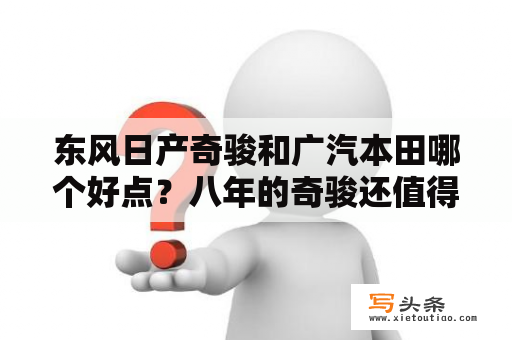 东风日产奇骏和广汽本田哪个好点？八年的奇骏还值得

写头条
www.xietoutiao.com